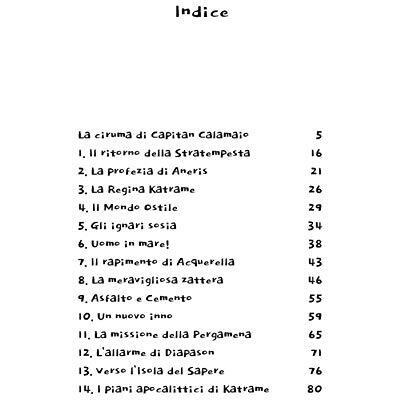 Indice

La ciruma di Capitan Calamaio 5

1. Il ritorno della Stratempesta 16

2. La profezia di Aneris 21

3. La Regina Katrame 26

4. Il Mondo Ostile 29

5. Gli ignari sosia 34

6. Uomo in mare! 38

7. Il rapimento di Acquerella 43

8. La meravigliosa zattera 46

9. Asfalto e Cemento 55

10. Un nuovo inno 59

11. La missione della Pergamena 65

12. L'allarme di Diapason 71

13. Verso l'Isola del Sapere 76

14. I piani apocalittici di Katrame 80